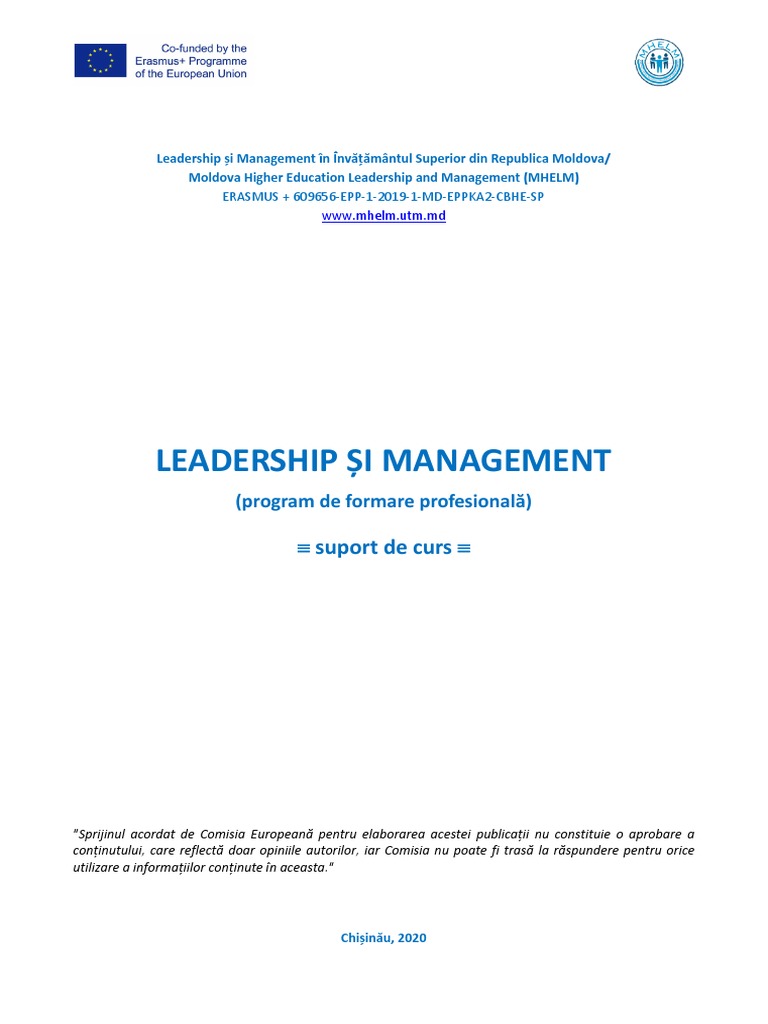 Co-funded by the Erasmus+ Programme of the European Union

MHELM

Leadership și Management în Învățământul Superior din Republica Moldova/
Moldova Higher Education Leadership and Management (MHELM)
ERASMUS + 609656-EPP-1-2019-1-MD-EPPKA2-CBHE-SP
www.mhelm.utm.md

LEADERSHIP ȘI MANAGEMENT

(program de formare profesională)

≡ suport de curs ≡

"Sprijinul acordat de Comisia Europeană pentru elaborarea acestei publicații nu constituie o aprobare a conținutului, care reflectă doar opiniile autorilor, iar Comisia nu poate fi trasă la răspundere pentru orice utilizare a informațiilor conținute în aceasta."

Chișinău, 2020